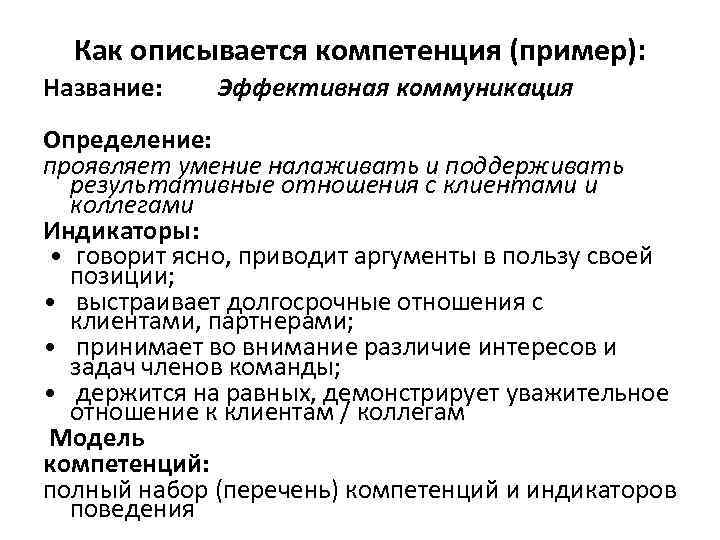 Как описывается компетенция (пример):

Название: Эффективная коммуникация

Определение:
проявляет умение налаживать и поддерживать результативные отношения с клиентами и коллегами

Индикаторы:
• говорит ясно, приводит аргументы в пользу своей позиции;
• выстраивает долгосрочные отношения с клиентами, партнерами;
• принимает во внимание различие интересов и задач членов команды;
• держится на равных, демонстрирует уважительное отношение к клиентам / коллегам

Модель компетенций:
полный набор (перечень) компетенций и индикаторов поведения